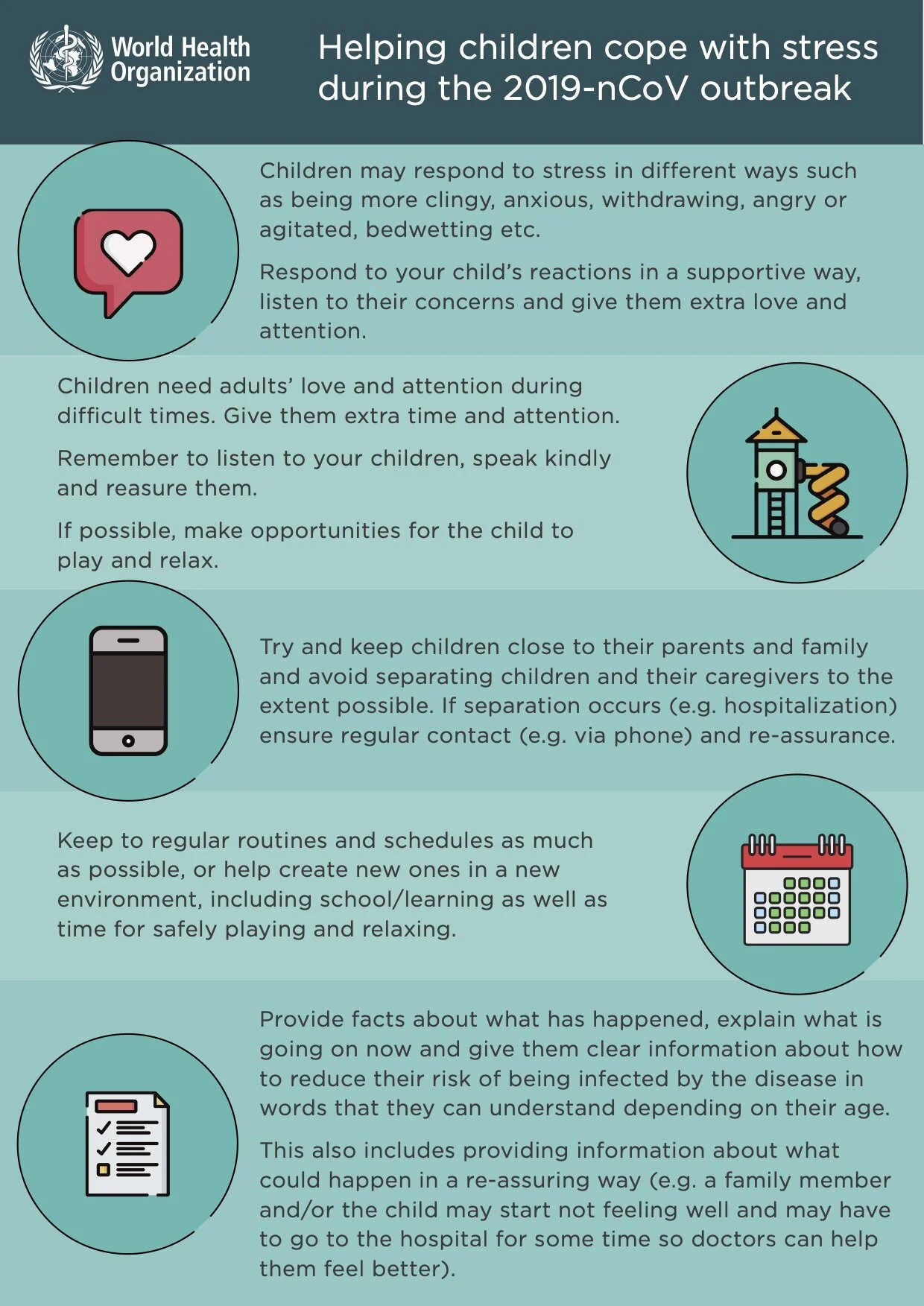 World Health Organization

Helping children cope with stress during the 2019-nCoV outbreak

Children may respond to stress in different ways such as being more clingy, anxious, withdrawing, angry or agitated, bedwetting etc.

Respond to your child's reactions in a supportive way, listen to their concerns and give them extra love and attention.

Children need adults' love and attention during difficult times. Give them extra time and attention.

Remember to listen to your children, speak kindly and reasure them.

If possible, make opportunities for the child to play and relax.

Try and keep children close to their parents and family and avoid separating children and their caregivers to the extent possible. If separation occurs (e.g. hospitalization) ensure regular contact (e.g. via phone) and re-assurance.

Keep to regular routines and schedules as much as possible, or help create new ones in a new environment, including school/learning as well as time for safely playing and relaxing.

Provide facts about what has happened, explain what is going on now and give them clear information about how to reduce their risk of being infected by the disease in words that they can understand depending on their age.

This also includes providing information about what could happen in a re-assuring way (e.g. a family member and/or the child may start not feeling well and may have to go to the hospital for some time so doctors can help them feel better).